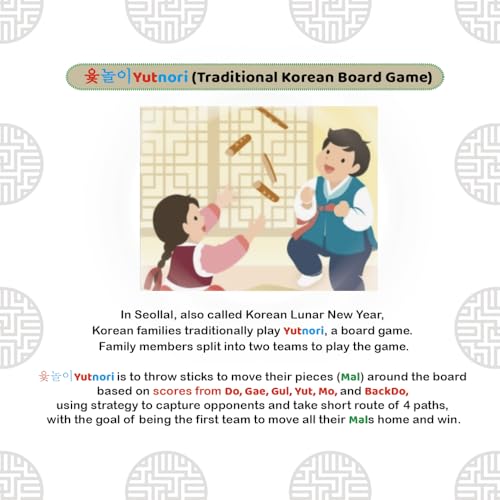 윷놀이Yutnori (Traditional Korean Board Game)

In Seollal, also called Korean Lunar New Year, Korean families traditionally play Yutnori, a board game. Family members split into two teams to play the game.

윷놀이Yutnori is to throw sticks to move their pieces (Mal) around the board based on scores from Do, Gae, Gul, Yut, Mo, and BackDo, using strategy to capture opponents and take short route of 4 paths, with the goal of being the first team to move all their Mals home and win.